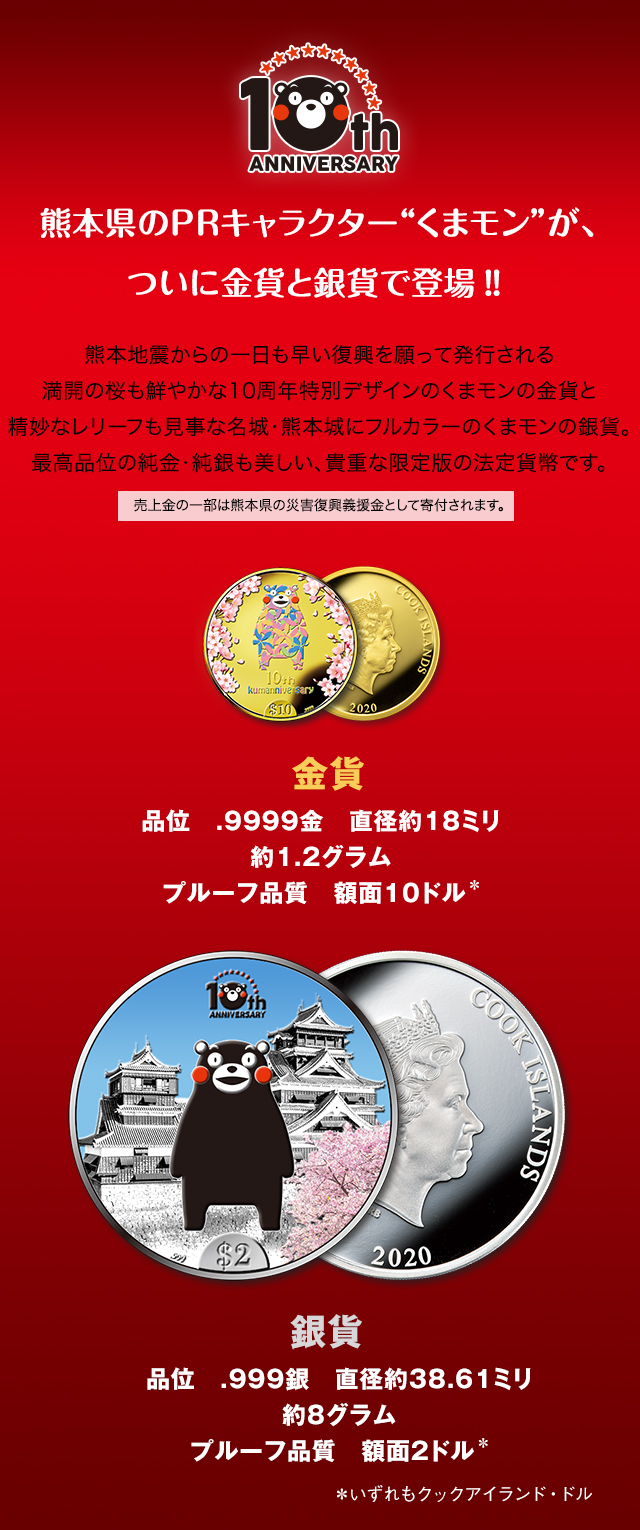 10th ANNIVERSARY

熊本県のPRキャラクター“くまモン”が、
ついに金貨と銀貨で登場!!

熊本地震からの一日も早い復興を願って発行される
満開の桜も鮮やかな10周年特別デザインのくまモンの金貨と
精妙なレリーフも見事な名城・熊本城にフルカラーのくまモンの銀貨。
最高品位の純金・純銀も美しい、貴重な限定版の法定貨幣です。

売上金の一部は熊本県の災害復興義援金として寄付されます。

10th kumanniversary $10 COOK ISLANDS 2020

金貨
品位　.9999金　直径約18ミリ
約1.2グラム
プルーフ品質　額面10ドル*

10th ANNIVERSARY $2 COOK ISLANDS 2020

銀貨
品位　.999銀　直径約38.61ミリ
約8グラム
プルーフ品質　額面2ドル*

*いずれもクックアイランド・ドル